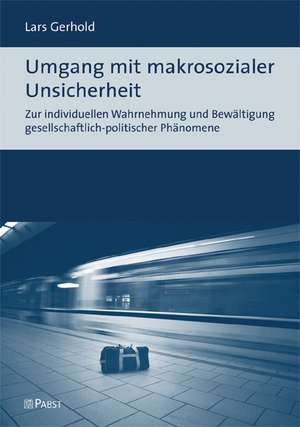 Lars Gerhold

Umgang mit makrosozialer Unsicherheit

Zur individuellen Wahrnehmung und Bewältigung gesellschaftlich-politischer Phänomene

PABST